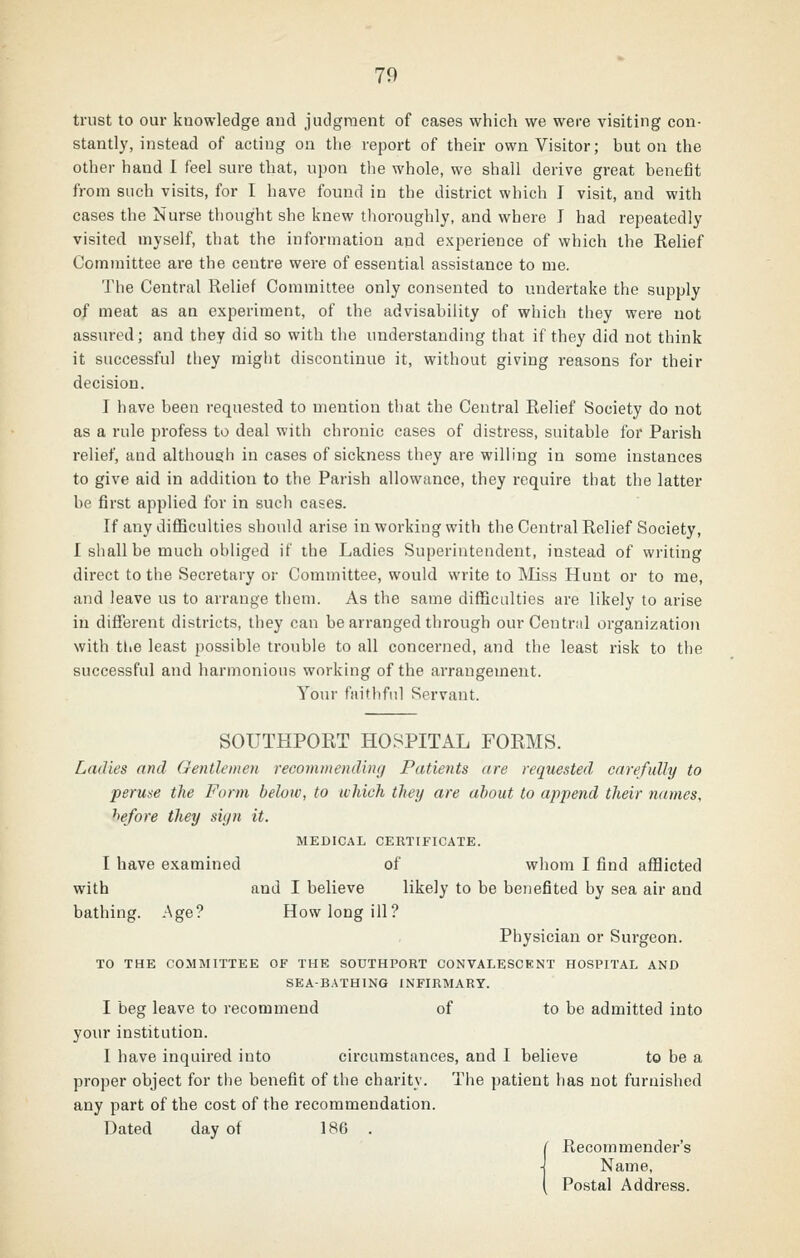 79

trust to our knowledge and judgment of cases which we were visiting constantly, instead of acting on the report of their own Visitor; but on the other hand I feel sure that, upon the whole, we shall derive great benefit from such visits, for I have found in the district which I visit, and with cases the Nurse thought she knew thoroughly, and where I had repeatedly visited myself, that the information and experience of which the Relief Committee are the centre were of essential assistance to me.

The Central Relief Committee only consented to undertake the supply of meat as an experiment, of the advisability of which they were not assured; and they did so with the understanding that if they did not think it successful they might discontinue it, without giving reasons for their decision.

I have been requested to mention that the Central Relief Society do not as a rule profess to deal with chronic cases of distress, suitable for Parish relief, and although in cases of sickness they are willing in some instances to give aid in addition to the Parish allowance, they require that the latter be first applied for in such cases.

If any difficulties should arise in working with the Central Relief Society, I shall be much obliged if the Ladies Superintendent, instead of writing direct to the Secretary or Committee, would write to Miss Hunt or to me, and leave us to arrange them. As the same difficulties are likely to arise in different districts, they can be arranged through our Central organization with the least possible trouble to all concerned, and the least risk to the successful and harmonious working of the arrangement.

Your faithful Servant.

SOUTHPORT HOSPITAL FORMS.

Ladies and Gentlemen recommending Patients are requested carefully to peruse the Form below, to which they are about to append their names, before they sign it.

MEDICAL CERTIFICATE.

I have examined of whom I find afflicted with and I believe likely to be benefited by sea air and bathing. Age? How long ill?

Physician or Surgeon.

TO THE COMMITTEE OF THE SOUTHPORT CONVALESCENT HOSPITAL AND SEA-BATHING INFIRMARY.

I beg leave to recommend of to be admitted into your institution.

I have inquired into circumstances, and I believe to be a proper object for the benefit of the charity. The patient has not furnished any part of the cost of the recommendation.

Dated day of 186 .

Recommender's Name, Postal Address.